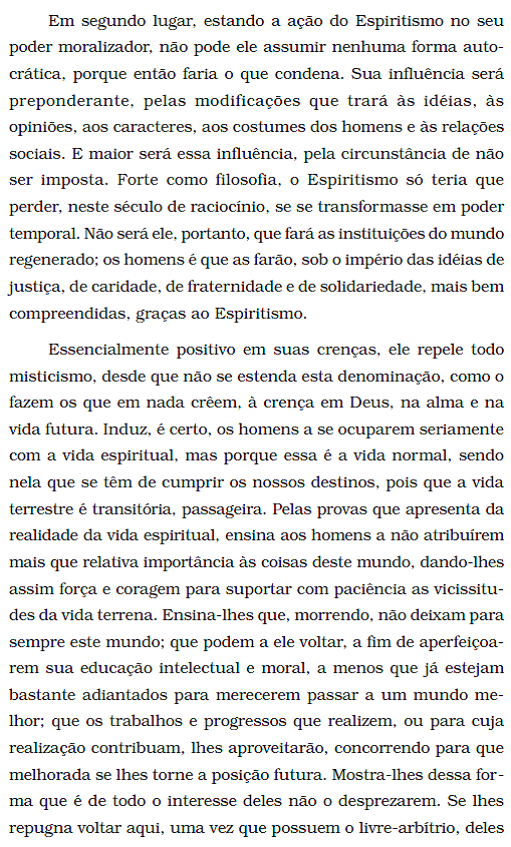 Em segundo lugar, estando a ação do Espiritismo no seu poder moralizador, não pode ele assumir nenhuma forma autocrática, porque então faria o que condena. Sua influência será preponderante, pelas modificações que trará às idéias, às opiniões, aos caracteres, aos costumes dos homens e às relações sociais. E maior será essa influência, pela circunstância de não ser imposta. Forte como filosofia, o Espiritismo só teria que perder, neste século de raciocínio, se se transformasse em poder temporal. Não será ele, portanto, que fará as instituições do mundo regenerado; os homens é que as farão, sob o império das idéias de justiça, de caridade, de fraternidade e de solidariedade, mais bem compreendidas, graças ao Espiritismo.

Essencialmente positivo em suas crenças, ele repele todo misticismo, desde que não se estenda esta denominação, como o fazem os que em nada crêem, à crença em Deus, na alma e na vida futura. Induz, é certo, os homens a se ocuparem seriamente com a vida espiritual, mas porque essa é a vida normal, sendo nela que se têm de cumprir os nossos destinos, pois que a vida terrestre é transitória, passageira. Pelas provas que apresenta da realidade da vida espiritual, ensina aos homens a não atribuírem mais que relativa importância às coisas deste mundo, dando-lhes assim força e coragem para suportar com paciência as vicissitudes da vida terrena. Ensina-lhes que, morrendo, não deixam para sempre este mundo; que podem a ele voltar, a fim de aperfeiçoarem sua educação intelectual e moral, a menos que já estejam bastante adiantados para merecerem passar a um mundo melhor; que os trabalhos e progressos que realizem, ou para cuja realização contribuam, lhes aproveitarão, concorrendo para que melhorada se lhes torne a posição futura. Mostra-lhes dessa forma que é de todo o interesse deles não o desprezarem. Se lhes repugna voltar aqui, uma vez que possuem o livre-arbítrio, deles